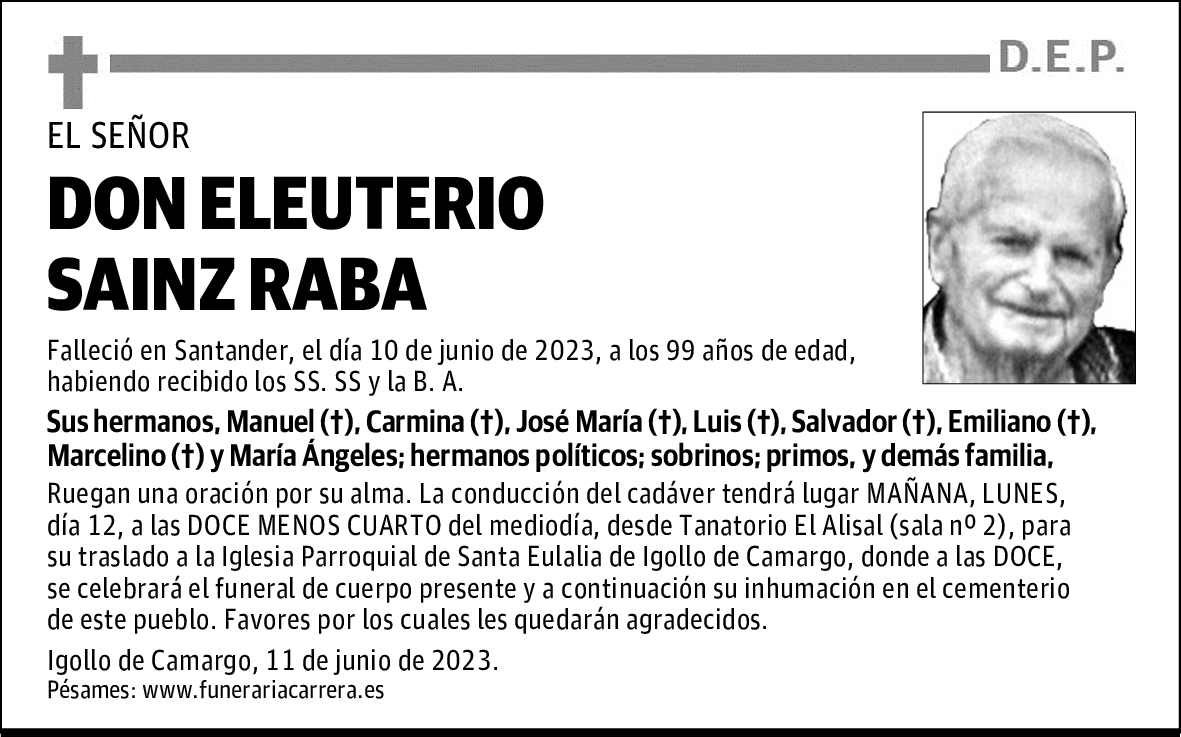 D.E.P.

EL SEÑOR

DON ELEUTERIO SAINZ RABA

Falleció en Santander, el día 10 de junio de 2023, a los 99 años de edad, habiendo recibido los SS. SS y la B. A.

Sus hermanos, Manuel (†), Carmina (†), José María (†), Luis (†), Salvador (†), Emiliano (†), Marcelino (†) y María Ángeles; hermanos políticos; sobrinos; primos, y demás familia,

Ruegan una oración por su alma. La conducción del cadáver tendrá lugar MAÑANA, LUNES, día 12, a las DOCE MENOS CUARTO del mediodía, desde Tanatorio El Alisal (sala nº 2), para su traslado a la Iglesia Parroquial de Santa Eulalia de Igollo de Camargo, donde a las DOCE, se celebrará el funeral de cuerpo presente y a continuación su inhumación en el cementerio de este pueblo. Favores por los cuales les quedarán agradecidos.

Igollo de Camargo, 11 de junio de 2023.
Pésames: www.funerariacarrera.es